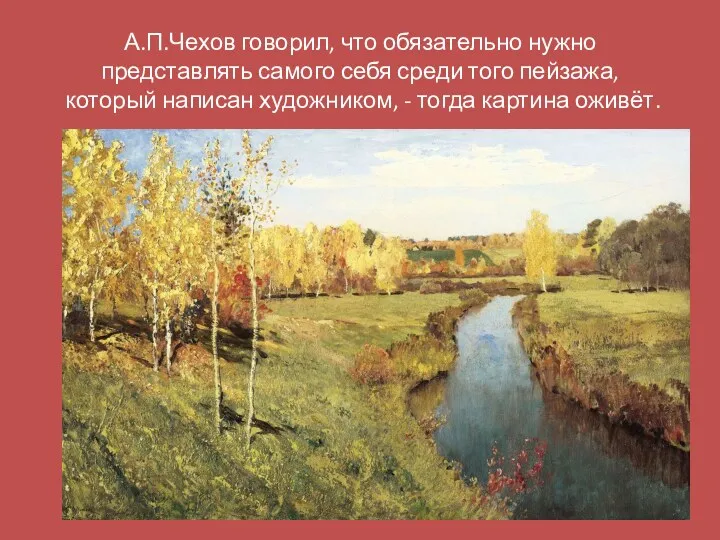 А.П.Чехов говорил, что обязательно нужно представлять самого себя среди того пейзажа, который написан художником, - тогда картина оживёт.